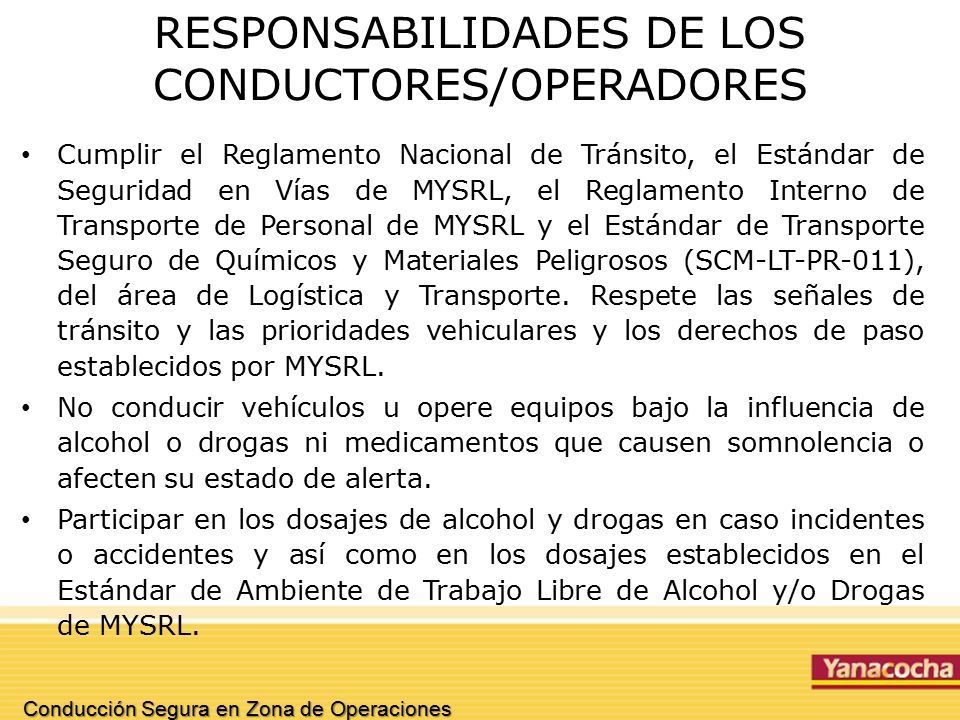 RESPONSABILIDADES DE LOS CONDUCTORES/OPERADORES

• Cumplir el Reglamento Nacional de Tránsito, el Estándar de Seguridad en Vías de MYSRL, el Reglamento Interno de Transporte de Personal de MYSRL y el Estándar de Transporte Seguro de Químicos y Materiales Peligrosos (SCM-LT-PR-011), del área de Logística y Transporte. Respete las señales de tránsito y las prioridades vehiculares y los derechos de paso establecidos por MYSRL.

• No conducir vehículos u opere equipos bajo la influencia de alcohol o drogas ni medicamentos que causen somnolencia o afecten su estado de alerta.

• Participar en los dosajes de alcohol y drogas en caso incidentes o accidentes y así como en los dosajes establecidos en el Estándar de Ambiente de Trabajo Libre de Alcohol y/o Drogas de MYSRL.

Yanacocha

Conducción Segura en Zona de Operaciones